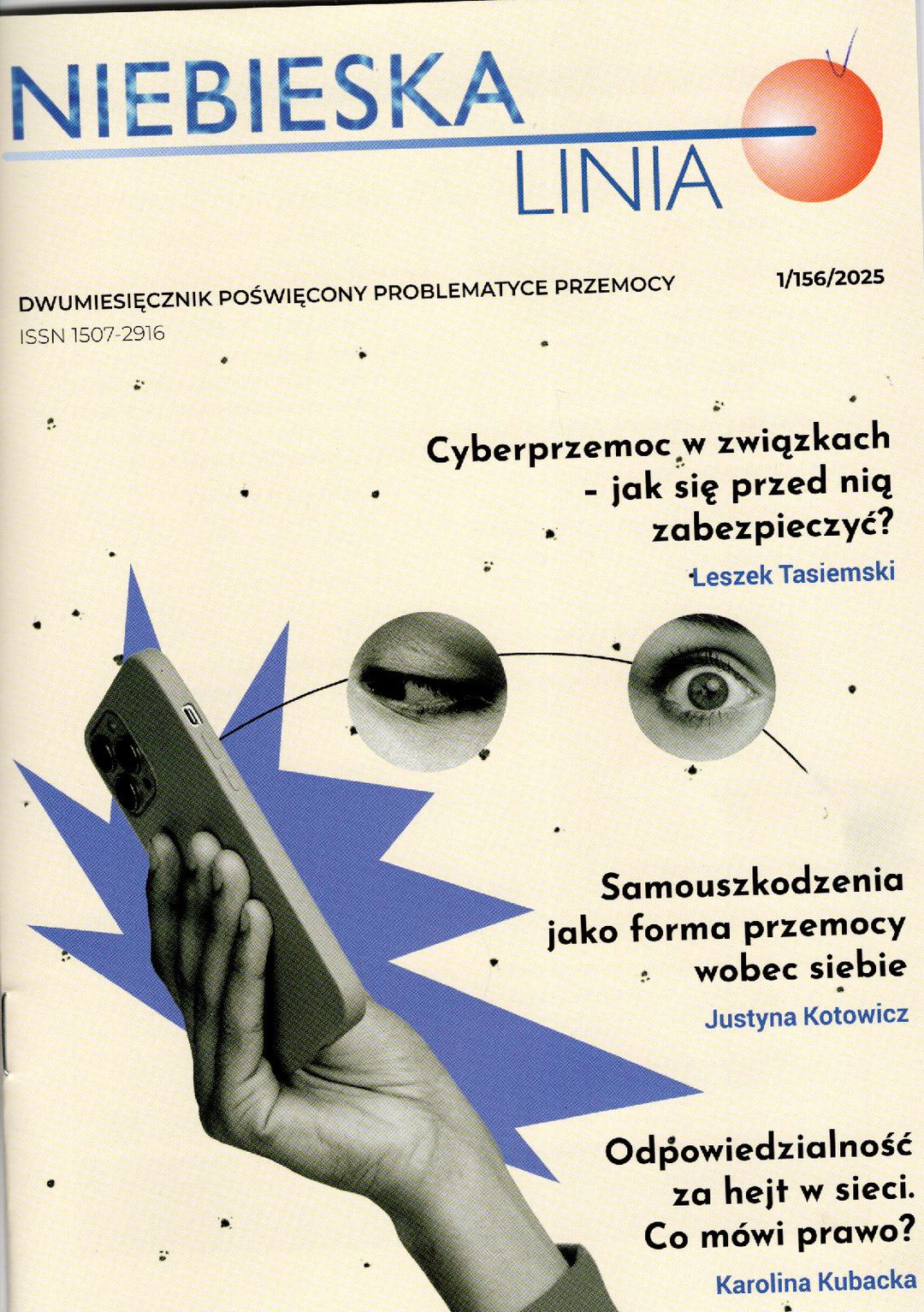 NIEBIESKA
LINIA

DWUMIESIĘCZNIK POŚWIĘCONY PROBLEMATYCE PRZEMOCY
1/156/2025
ISSN 1507-2916

Cyberprzemoc w związkach - jak się przed nią zabezpieczyć?
Leszek Tasiemski

Samouszkodzenia jako forma przemocy wobec siebie
Justyna Kotowicz

Odpowiedzialność za hejt w sieci. Co mówi prawo?
Karolina Kubacka